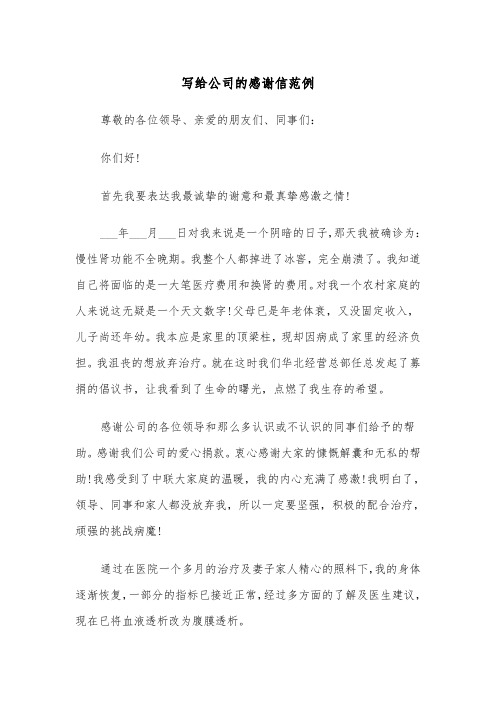 写给公司的感谢信范例

尊敬的各位领导、亲爱的朋友们、同事们：

你们好！

首先我要表达我最诚挚的谢意和最真挚感激之情！

___年___月___日对我来说是一个阴暗的日子，那天我被确诊为：慢性肾功能不全晚期。我整个人都掉进了冰窖，完全崩溃了。我知道自己将面临的是一大笔医疗费用和换肾的费用。对我一个农村家庭的人来说这无疑是一个天文数字！父母已是年老体衰，又没固定收入，儿子尚还年幼。我本应是家里的顶梁柱，现却因病成了家里的经济负担。我沮丧的想放弃治疗。就在这时我们华北经营总部任总发起了募捐的倡议书，让我看到了生命的曙光，点燃了我生存的希望。

感谢公司的各位领导和那么多认识或不认识的同事们给予的帮助。感谢我们公司的爱心捐款。衷心感谢大家的慷慨解囊和无私的帮助！我感受到了中联大家庭的温暖，我的内心充满了感激！我明白了，领导、同事和家人都没放弃我，所以一定要坚强，积极的配合治疗，顽强的挑战病魔！

通过在医院一个多月的治疗及妻子家人精心的照料下，我的身体逐渐恢复，一部分的指标已接近正常，经过多方面的了解及医生建议，现在已将血液透析改为腹膜透析。